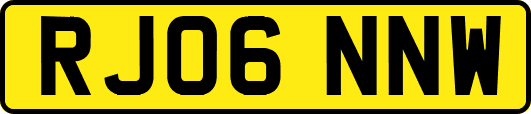 RJ06 NNW